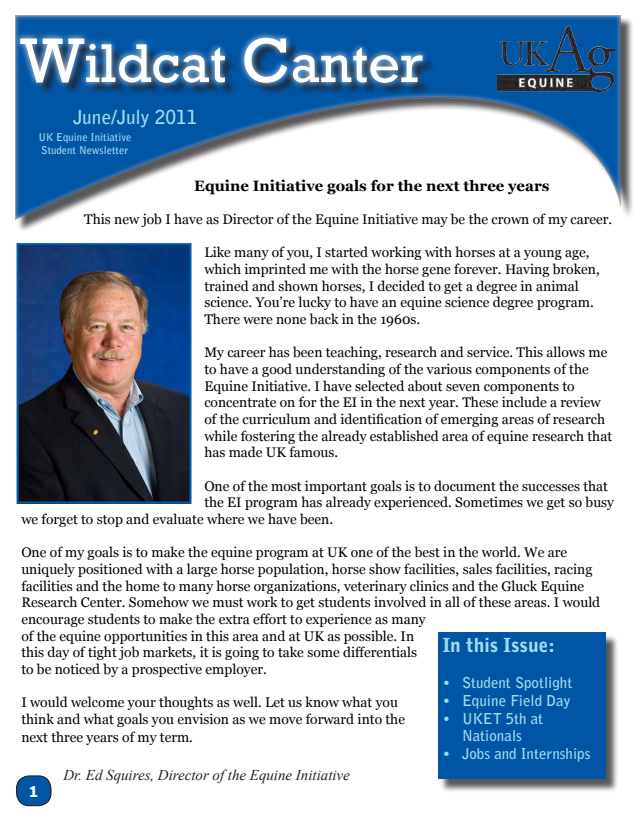 Wildcat Canter

UK Ag EQUINE

June/July 2011
UK Equine Initiative
Student Newsletter

Equine Initiative goals for the next three years

This new job I have as Director of the Equine Initiative may be the crown of my career.

Like many of you, I started working with horses at a young age, which imprinted me with the horse gene forever. Having broken, trained and shown horses, I decided to get a degree in animal science. You're lucky to have an equine science degree program. There were none back in the 1960s.

My career has been teaching, research and service. This allows me to have a good understanding of the various components of the Equine Initiative. I have selected about seven components to concentrate on for the EI in the next year. These include a review of the curriculum and identification of emerging areas of research while fostering the already established area of equine research that has made UK famous.

One of the most important goals is to document the successes that the EI program has already experienced. Sometimes we get so busy we forget to stop and evaluate where we have been.

One of my goals is to make the equine program at UK one of the best in the world. We are uniquely positioned with a large horse population, horse show facilities, sales facilities, racing facilities and the home to many horse organizations, veterinary clinics and the Gluck Equine Research Center. Somehow we must work to get students involved in all of these areas. I would encourage students to make the extra effort to experience as many of the equine opportunities in this area and at UK as possible. In this day of tight job markets, it is going to take some differentials to be noticed by a prospective employer.

I would welcome your thoughts as well. Let us know what you think and what goals you envision as we move forward into the next three years of my term.

Dr. Ed Squires, Director of the Equine Initiative

In this Issue:
• Student Spotlight
• Equine Field Day
• UKET 5th at Nationals
• Jobs and Internships

1